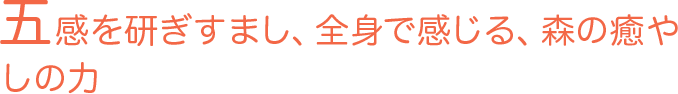 五感を研ぎすまし、全身で感じる、森の癒やしの力